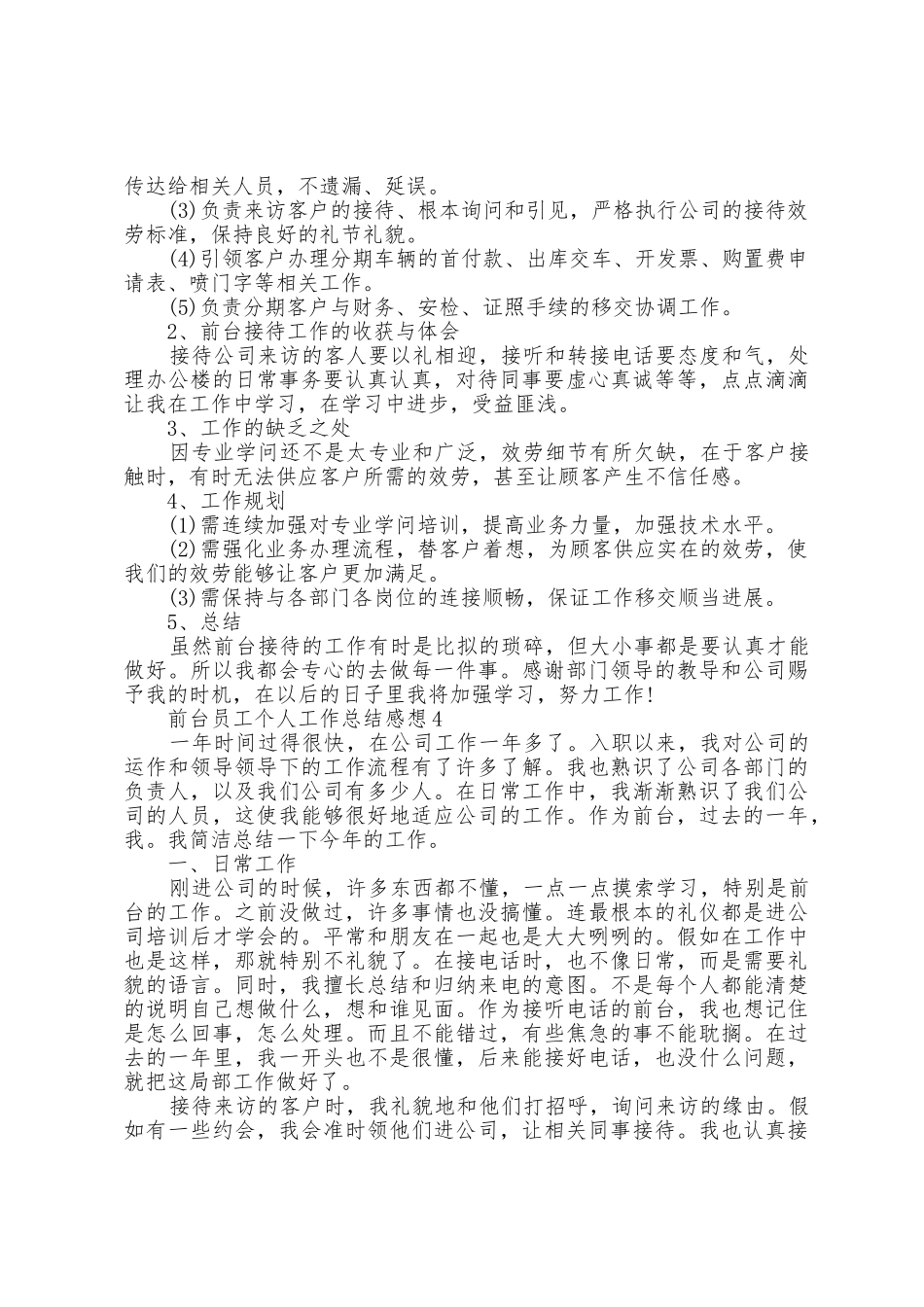 传达给相关人员，不遗漏、延误。

(3)负责来访客户的接待、根本询问和引见，严格执行公司的接待效劳标准，保持良好的礼节礼貌。

(4)引领客户办理分期车辆的首付款、出库交车、开发票、购置费申请表、喷门字等相关工作。

(5)负责分期客户与财务、安检、证照手续的移交协调工作。

2、前台接待工作的收获与体会

接待公司来访的客人要以礼相迎，接听和转接电话要态度和气，处理办公楼的日常事务要认真认真，对待同事要虚心真诚等等，点点滴滴让我在工作中学习，在学习中进步，受益匪浅。

3、工作的缺乏之处

因专业学问还不是太专业和广泛，效劳细节有所欠缺，在于客户接触时，有时无法供应客户所需的效劳，甚至让顾客产生不信任感。

4、工作规划

(1)需连续加强对专业学问培训，提高业务力量，加强技术水平。

(2)需强化业务办理流程，替客户着想，为顾客供应实在的效劳，使我们的效劳能够让客户更加满足。

(3)需保持与各部门各岗位的连接顺畅，保证工作移交顺当进展。

5、总结

虽然前台接待的工作有时是比拟的琐碎，但大小事都是要认真才能做好。所以我都会专心的去做每一件事。感谢部门领导的教导和公司赐予我的时机，在以后的日子里我将加强学习，努力工作!

前台员工个人工作总结感想4

一年时间过得很快，在公司工作一年多了。入职以来，我对公司的运作和领导领导下的工作流程有了许多了解。我也熟识了公司各部门的负责人，以及我们公司有多少人。在日常工作中，我渐渐熟识了我们公司的人员，这使我能够很好地适应公司的工作。作为前台，过去的一年，我。我简洁总结一下今年的工作。

一、日常工作

刚进公司的时候，许多东西都不懂，一点一点摸索学习，特别是前台的工作。之前没做过，许多事情也没搞懂。连最根本的礼仪都是进公司培训后才学会的。平常和朋友在一起也是大大咧咧的。假如在工作中也是这样，那就特别不礼貌了。在接电话时，也不像日常，而是需要礼貌的语言。同时，我擅长总结和归纳来电的意图。不是每个人都能清楚的说明自己想做什么，想和谁见面。作为接听电话的前台，我也想记住是怎么回事，怎么处理。而且不能错过，有些焦急的事不能耽搁。在过去的一年里，我一开头也不是很懂，后来能接好电话，也没什么问题，就把这局部工作做好了。

接待来访的客户时，我礼貌地和他们打招呼，询问来访的缘由。假如有一些约会，我会准时领他们进公司，让相关同事接待。我也认真接